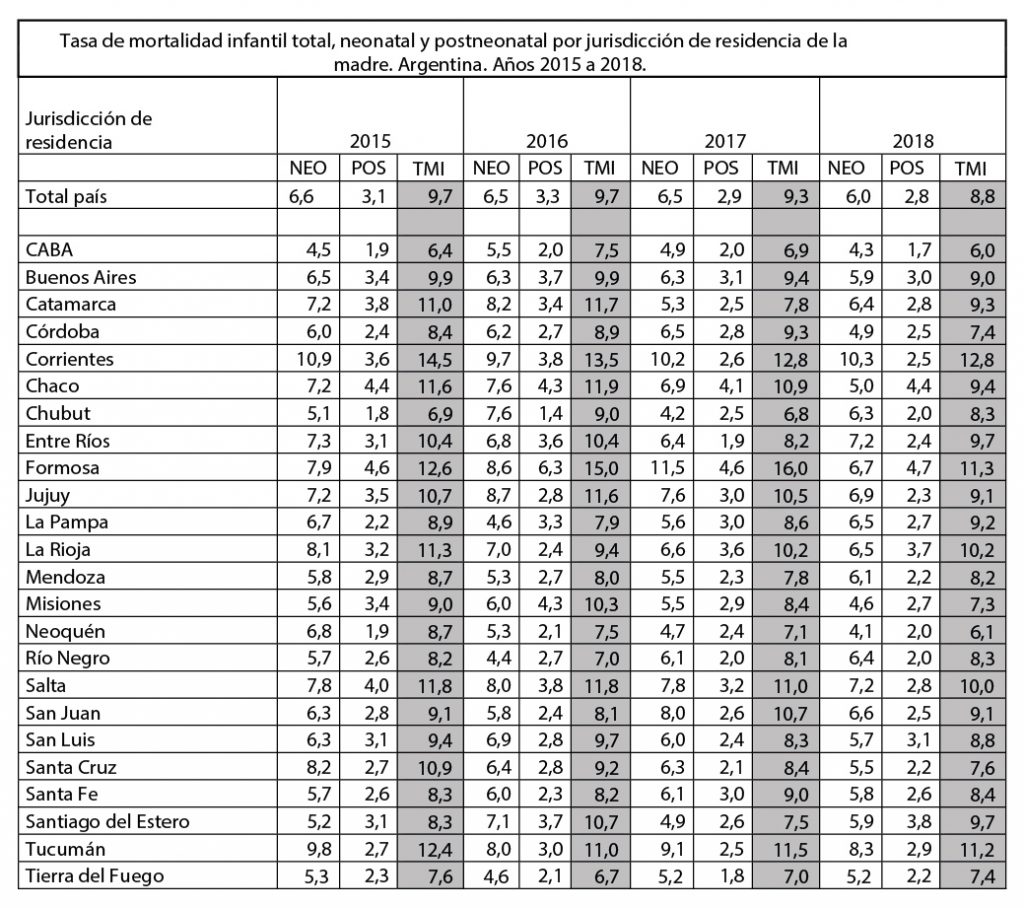 Tasa de mortalidad infantil total, neonatal y postneonatal por jurisdicción de residencia de la madre. Argentina. Años 2015 a 2018.

| Jurisdicción de residencia | 2015 | | | 2016 | | | 2017 | | | 2018 | | |
|---|---|---|---|---|---|---|---|---|---|---|---|---|
| | NEO | POS | TMI | NEO | POS | TMI | NEO | POS | TMI | NEO | POS | TMI |
| Total país | 6,6 | 3,1 | 9,7 | 6,5 | 3,3 | 9,7 | 6,5 | 2,9 | 9,3 | 6,0 | 2,8 | 8,8 |
| | | | | | | | | | | | | |
| CABA | 4,5 | 1,9 | 6,4 | 5,5 | 2,0 | 7,5 | 4,9 | 2,0 | 6,9 | 4,3 | 1,7 | 6,0 |
| Buenos Aires | 6,5 | 3,4 | 9,9 | 6,3 | 3,7 | 9,9 | 6,3 | 3,1 | 9,4 | 5,9 | 3,0 | 9,0 |
| Catamarca | 7,2 | 3,8 | 11,0 | 8,2 | 3,4 | 11,7 | 5,3 | 2,5 | 7,8 | 6,4 | 2,8 | 9,3 |
| Córdoba | 6,0 | 2,4 | 8,4 | 6,2 | 2,7 | 8,9 | 6,5 | 2,8 | 9,3 | 4,9 | 2,5 | 7,4 |
| Corrientes | 10,9 | 3,6 | 14,5 | 9,7 | 3,8 | 13,5 | 10,2 | 2,6 | 12,8 | 10,3 | 2,5 | 12,8 |
| Chaco | 7,2 | 4,4 | 11,6 | 7,6 | 4,3 | 11,9 | 6,9 | 4,1 | 10,9 | 5,0 | 4,4 | 9,4 |
| Chubut | 5,1 | 1,8 | 6,9 | 7,6 | 1,4 | 9,0 | 4,2 | 2,5 | 6,8 | 6,3 | 2,0 | 8,3 |
| Entre Ríos | 7,3 | 3,1 | 10,4 | 6,8 | 3,6 | 10,4 | 6,4 | 1,9 | 8,2 | 7,2 | 2,4 | 9,7 |
| Formosa | 7,9 | 4,6 | 12,6 | 8,6 | 6,3 | 15,0 | 11,5 | 4,6 | 16,0 | 6,7 | 4,7 | 11,3 |
| Jujuy | 7,2 | 3,5 | 10,7 | 8,7 | 2,8 | 11,6 | 7,6 | 3,0 | 10,5 | 6,9 | 2,3 | 9,1 |
| La Pampa | 6,7 | 2,2 | 8,9 | 4,6 | 3,3 | 7,9 | 5,6 | 3,0 | 8,6 | 6,5 | 2,7 | 9,2 |
| La Rioja | 8,1 | 3,2 | 11,3 | 7,0 | 2,4 | 9,4 | 6,6 | 3,6 | 10,2 | 6,5 | 3,7 | 10,2 |
| Mendoza | 5,8 | 2,9 | 8,7 | 5,3 | 2,7 | 8,0 | 5,5 | 2,3 | 7,8 | 6,1 | 2,2 | 8,2 |
| Misiones | 5,6 | 3,4 | 9,0 | 6,0 | 4,3 | 10,3 | 5,5 | 2,9 | 8,4 | 4,6 | 2,7 | 7,3 |
| Neoquén | 6,8 | 1,9 | 8,7 | 5,3 | 2,1 | 7,5 | 4,7 | 2,4 | 7,1 | 4,1 | 2,0 | 6,1 |
| Río Negro | 5,7 | 2,6 | 8,2 | 4,4 | 2,7 | 7,0 | 6,1 | 2,0 | 8,1 | 6,4 | 2,0 | 8,3 |
| Salta | 7,8 | 4,0 | 11,8 | 8,0 | 3,8 | 11,8 | 7,8 | 3,2 | 11,0 | 7,2 | 2,8 | 10,0 |
| San Juan | 6,3 | 2,8 | 9,1 | 5,8 | 2,4 | 8,1 | 8,0 | 2,6 | 10,7 | 6,6 | 2,5 | 9,1 |
| San Luis | 6,3 | 3,1 | 9,4 | 6,9 | 2,8 | 9,7 | 6,0 | 2,4 | 8,3 | 5,7 | 3,1 | 8,8 |
| Santa Cruz | 8,2 | 2,7 | 10,9 | 6,4 | 2,8 | 9,2 | 6,3 | 2,1 | 8,4 | 5,5 | 2,2 | 7,6 |
| Santa Fe | 5,7 | 2,6 | 8,3 | 6,0 | 2,3 | 8,2 | 6,1 | 3,0 | 9,0 | 5,8 | 2,6 | 8,4 |
| Santiago del Estero | 5,2 | 3,1 | 8,3 | 7,1 | 3,7 | 10,7 | 4,9 | 2,6 | 7,5 | 5,9 | 3,8 | 9,7 |
| Tucumán | 9,8 | 2,7 | 12,4 | 8,0 | 3,0 | 11,0 | 9,1 | 2,5 | 11,5 | 8,3 | 2,9 | 11,2 |
| Tierra del Fuego | 5,3 | 2,3 | 7,6 | 4,6 | 2,1 | 6,7 | 5,2 | 1,8 | 7,0 | 5,2 | 2,2 | 7,4 |